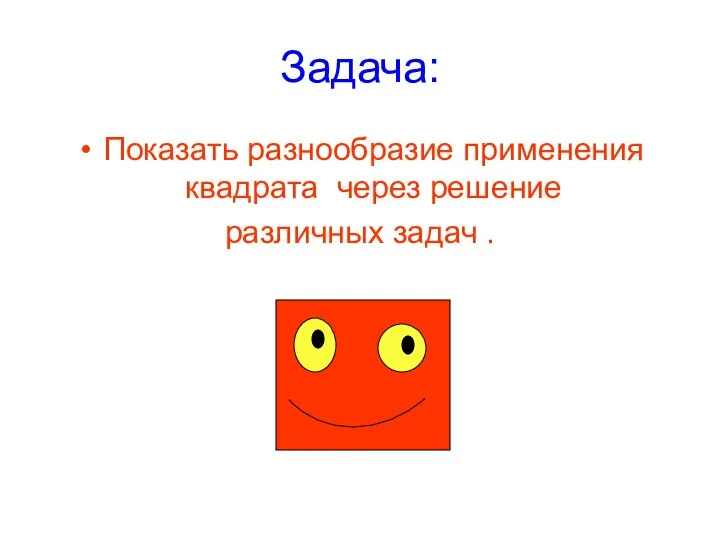 Задача:

• Показать разнообразие применения квадрата через решение различных задач .